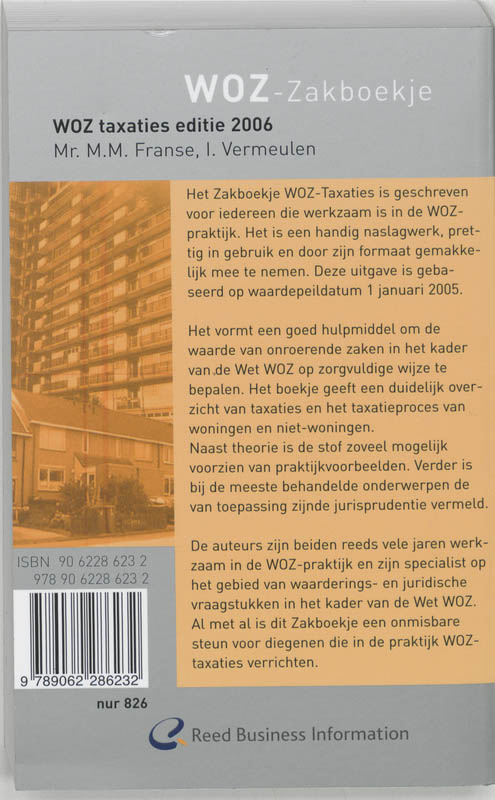 WOZ-Zakboekje

WOZ taxaties editie 2006
Mr. M.M. Franse, I. Vermeulen

Het Zakboekje WOZ-Taxaties is geschreven voor iedereen die werkzaam is in de WOZ-praktijk. Het is een handig naslagwerk, prettig in gebruik en door zijn formaat gemakkelijk mee te nemen. Deze uitgave is gebaseerd op waardepeildatum 1 januari 2005.

Het vormt een goed hulpmiddel om de waarde van onroerende zaken in het kader van de Wet WOZ op zorgvuldige wijze te bepalen. Het boekje geeft een duidelijk overzicht van taxaties en het taxatieproces van woningen en niet-woningen.
Naast theorie is de stof zoveel mogelijk voorzien van praktijkvoorbeelden. Verder is bij de meeste behandelde onderwerpen de van toepassing zijnde jurisprudentie vermeld.

De auteurs zijn beiden reeds vele jaren werkzaam in de WOZ-praktijk en zijn specialist op het gebied van waarderings- en juridische vraagstukken in het kader van de Wet WOZ. Al met al is dit Zakboekje een onmisbare steun voor diegenen die in de praktijk WOZ-taxaties verrichten.

ISBN 90 6228 623 2
978 90 6228 623 2

9 789062 286232

nur 826

Reed Business Information